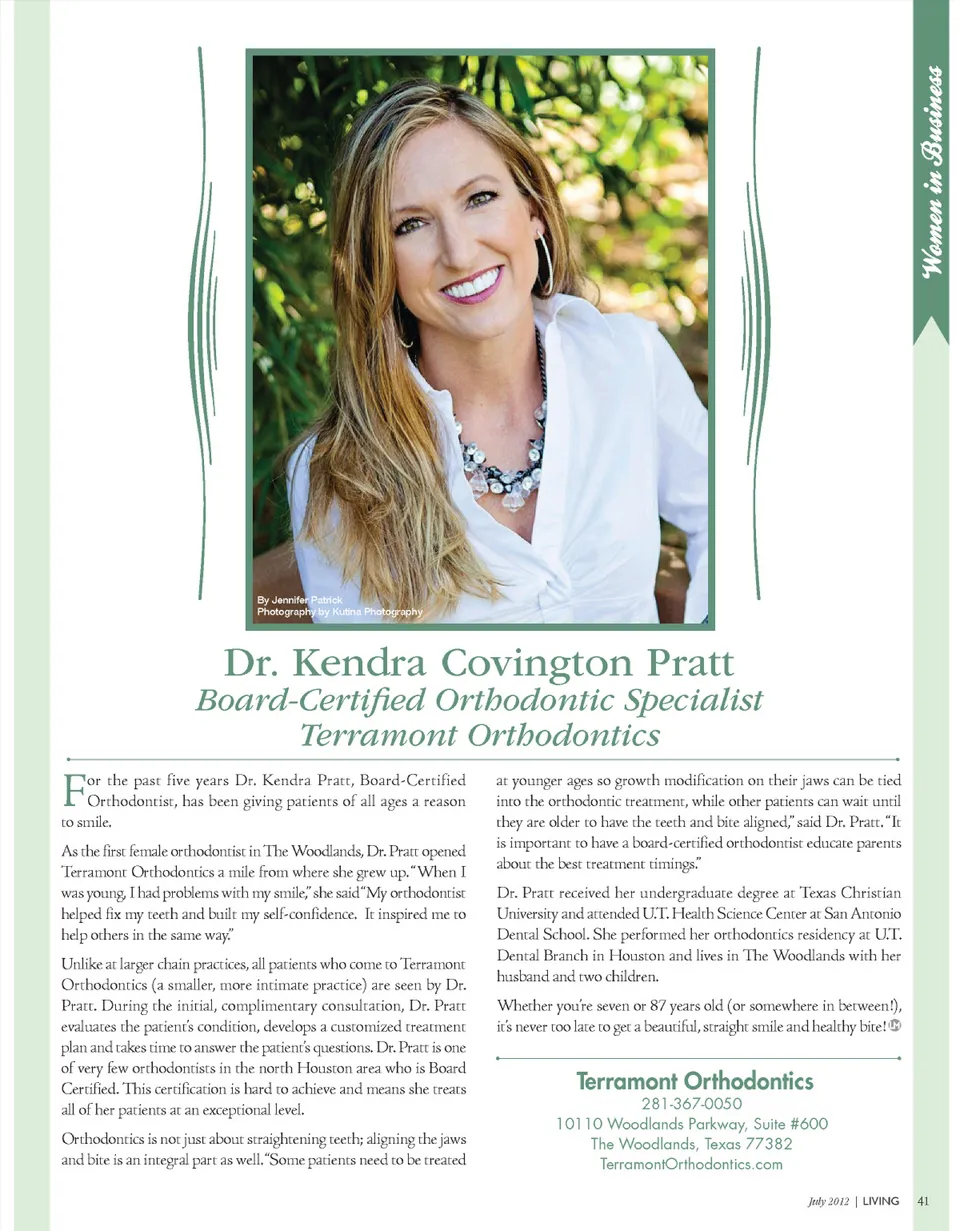 Women in Business

By Jennifer Patrick
Photography by Kutina Photography

Dr. Kendra Covington Pratt
Board-Certified Orthodontic Specialist
Terramont Orthodontics

For the past five years Dr. Kendra Pratt, Board-Certified Orthodontist, has been giving patients of all ages a reason to smile.

As the first female orthodontist in The Woodlands, Dr. Pratt opened Terramont Orthodontics a mile from where she grew up. "When I was young, I had problems with my smile," she said "My orthodontist helped fix my teeth and built my self-confidence. It inspired me to help others in the same way."

Unlike at larger chain practices, all patients who come to Terramont Orthodontics (a smaller, more intimate practice) are seen by Dr. Pratt. During the initial, complimentary consultation, Dr. Pratt evaluates the patient's condition, develops a customized treatment plan and takes time to answer the patient's questions. Dr. Pratt is one of very few orthodontists in the north Houston area who is Board Certified. This certification is hard to achieve and means she treats all of her patients at an exceptional level.

Orthodontics is not just about straightening teeth; aligning the jaws and bite is an integral part as well. "Some patients need to be treated at younger ages so growth modification on their jaws can be tied into the orthodontic treatment, while other patients can wait until they are older to have the teeth and bite aligned," said Dr. Pratt. "It is important to have a board-certified orthodontist educate parents about the best treatment timings."

Dr. Pratt received her undergraduate degree at Texas Christian University and attended U.T. Health Science Center at San Antonio Dental School. She performed her orthodontics residency at U.T. Dental Branch in Houston and lives in The Woodlands with her husband and two children.

Whether you're seven or 87 years old (or somewhere in between!), it's never too late to get a beautiful, straight smile and healthy bite!

Terramont Orthodontics
281-367-0050
10110 Woodlands Parkway, Suite #600
The Woodlands, Texas 77382
TerramontOrthodontics.com

July 2012 | LIVING 41